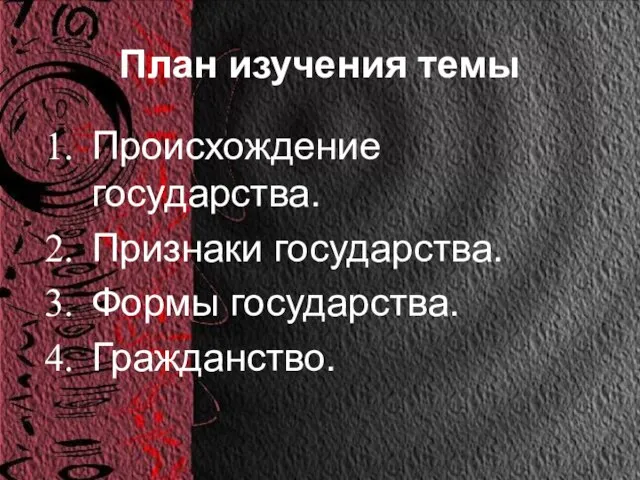 План изучения темы

1. Происхождение государства.
2. Признаки государства.
3. Формы государства.
4. Гражданство.